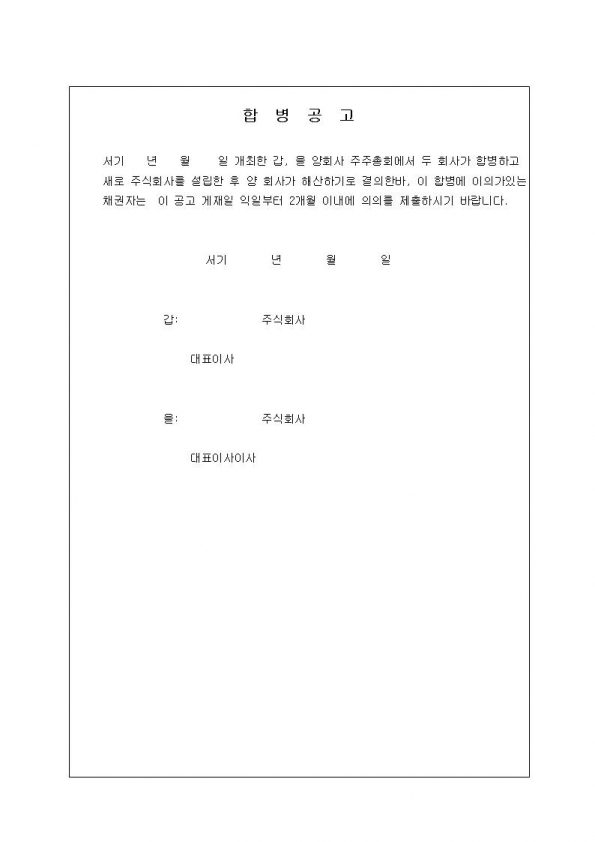 합 병 공 고

서기 년 월 일 개최한 갑, 을 양회사 주주총회에서 두 회사가 합병하고 새로 주식회사를 설립한 후 양 회사가 해산하기로 결의한바, 이 합병에 이의가있는 채권자는 이 공고 게재일 익일부터 2개월 이내에 의의를 제출하시기 바랍니다.

서기 년 월 일

갑: 주식회사

대표이사

을: 주식회사

대표이사이사